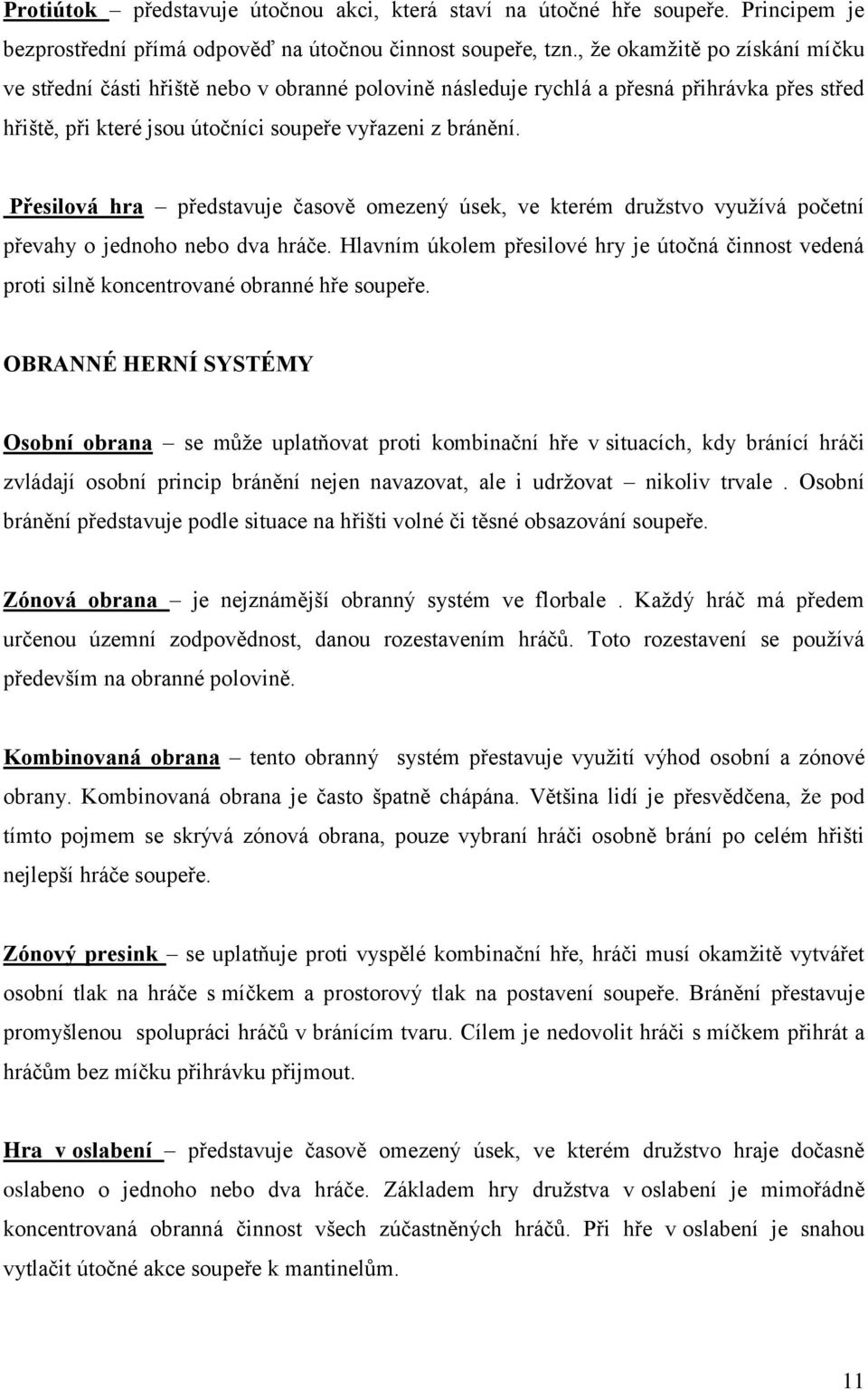 Protiútok – představuje útočnou akci, která staví na útočné hře soupeře. Principem je bezprostřední přímá odpověď na útočnou činnost soupeře, tzn., že okamžitě po získání míčku ve střední části hřiště nebo v obranné polovině následuje rychlá a přesná přihrávka přes střed hřiště, při které jsou útočníci soupeře vyřazeni z bránění.

Přesilová hra – představuje časově omezený úsek, ve kterém družstvo využívá početní převahy o jednoho nebo dva hráče. Hlavním úkolem přesilové hry je útočná činnost vedená proti silně koncentrované obranné hře soupeře.

OBRANNÉ HERNÍ SYSTÉMY

Osobní obrana – se může uplatňovat proti kombinační hře v situacích, kdy bránící hráči zvládají osobní princip bránění nejen navazovat, ale i udržovat – nikoliv trvale . Osobní bránění představuje podle situace na hřišti volné či těsné obsazování soupeře.

Zónová obrana – je nejznámější obranný systém ve florbale . Každý hráč má předem určenou územní zodpovědnost, danou rozestavením hráčů. Toto rozestavení se používá především na obranné polovině.

Kombinovaná obrana – tento obranný systém přestavuje využití výhod osobní a zónové obrany. Kombinovaná obrana je často špatně chápána. Většina lidí je přesvědčena, že pod tímto pojmem se skrývá zónová obrana, pouze vybraní hráči osobně brání po celém hřišti nejlepší hráče soupeře.

Zónový presink – se uplatňuje proti vyspělé kombinační hře, hráči musí okamžitě vytvářet osobní tlak na hráče s míčkem a prostorový tlak na postavení soupeře. Bránění přestavuje promyšlenou spolupráci hráčů v bránícím tvaru. Cílem je nedovolit hráči s míčkem přihrát a hráčům bez míčku přihrávku přijmout.

Hra v oslabení – představuje časově omezený úsek, ve kterém družstvo hraje dočasně oslabeno o jednoho nebo dva hráče. Základem hry družstva v oslabení je mimořádně koncentrovaná obranná činnost všech zúčastněných hráčů. Při hře v oslabení je snahou vytlačit útočné akce soupeře k mantinelům.

11